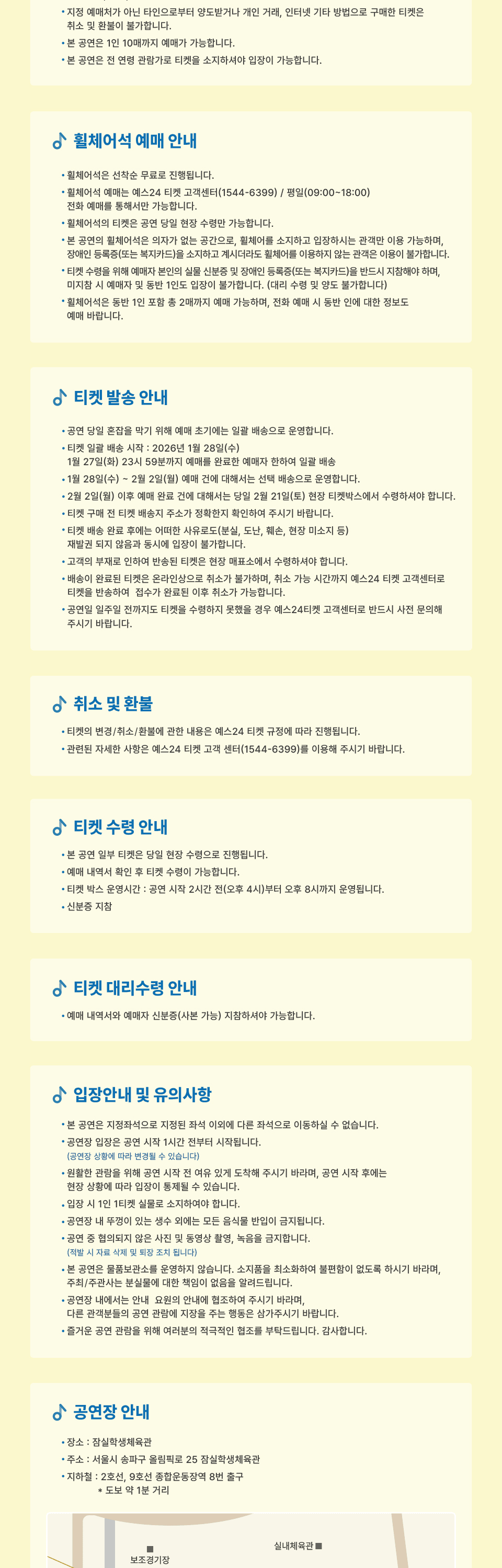 • 지정 예매처가 아닌 타인으로부터 양도받거나 개인 거래, 인터넷 기타 방법으로 구매한 티켓은 취소 및 환불이 불가합니다.
• 본 공연은 1인 10매까지 예매가 가능합니다.
• 본 공연은 전 연령 관람가로 티켓을 소지하셔야 입장이 가능합니다.

휠체어석 예매 안내

• 휠체어석은 선착순 무료로 진행됩니다.
• 휠체어석 예매는 예스24 티켓 고객센터(1544-6399) / 평일(09:00~18:00) 전화 예매를 통해서만 가능합니다.
• 휠체어석의 티켓은 공연 당일 현장 수령만 가능합니다.
• 본 공연의 휠체어석은 의자가 없는 공간으로, 휠체어를 소지하고 입장하시는 관객만 이용 가능하며, 장애인 등록증(또는 복지카드)을 소지하고 계시더라도 휠체어를 이용하지 않는 관객은 이용이 불가합니다.
• 티켓 수령을 위해 예매자 본인의 실물 신분증 및 장애인 등록증(또는 복지카드)을 반드시 지참해야 하며, 미지참 시 예매자 및 동반 1인도 입장이 불가합니다. (대리 수령 및 양도 불가합니다)
• 휠체어석은 동반 1인 포함 총 2매까지 예매 가능하며, 전화 예매 시 동반 인에 대한 정보도 예매 바랍니다.

티켓 발송 안내

• 공연 당일 혼잡을 막기 위해 예매 초기에는 일괄 배송으로 운영합니다.
• 티켓 일괄 배송 시작 : 2026년 1월 28일(수)
1월 27일(화) 23시 59분까지 예매를 완료한 예매자 한하여 일괄 배송
• 1월 28일(수) ~ 2월 2일(월) 예매 건에 대해서는 선택 배송으로 운영합니다.
• 2월 2일(월) 이후 예매 완료 건에 대해서는 당일 2월 21일(토) 현장 티켓박스에서 수령하셔야 합니다.
• 티켓 구매 전 티켓 배송지 주소가 정확한지 확인하여 주시기 바랍니다.
• 티켓 배송 완료 후에는 어떠한 사유로도(분실, 도난, 훼손, 현장 미소지 등) 재발권 되지 않음과 동시에 입장이 불가합니다.
• 고객의 부재로 인하여 반송된 티켓은 현장 매표소에서 수령하셔야 합니다.
• 배송이 완료된 티켓은 온라인상으로 취소가 불가하며, 취소 가능 시간까지 예스24 티켓 고객센터로 티켓을 반송하여 접수가 완료된 이후 취소가 가능합니다.
• 공연일 일주일 전까지도 티켓을 수령하지 못했을 경우 예스24티켓 고객센터로 반드시 사전 문의해 주시기 바랍니다.

취소 및 환불

• 티켓의 변경/취소/환불에 관한 내용은 예스24 티켓 규정에 따라 진행됩니다.
• 관련된 자세한 사항은 예스24 티켓 고객 센터(1544-6399)를 이용해 주시기 바랍니다.

티켓 수령 안내

• 본 공연 일부 티켓은 당일 현장 수령으로 진행됩니다.
• 예매 내역서 확인 후 티켓 수령이 가능합니다.
• 티켓 박스 운영시간 : 공연 시작 2시간 전(오후 4시)부터 오후 8시까지 운영됩니다.
• 신분증 지참

티켓 대리수령 안내

• 예매 내역서와 예매자 신분증(사본 가능) 지참하셔야 가능합니다.

입장안내 및 유의사항

• 본 공연은 지정좌석으로 지정된 좌석 이외에 다른 좌석으로 이동하실 수 없습니다.
• 공연장 입장은 공연 시작 1시간 전부터 시작됩니다.
(공연장 상황에 따라 변경될 수 있습니다)
• 원활한 관람을 위해 공연 시작 전 여유 있게 도착해 주시기 바라며, 공연 시작 후에는 현장 상황에 따라 입장이 통제될 수 있습니다.
• 입장 시 1인 1티켓 실물로 소지하여야 합니다.
• 공연장 내 뚜껑이 있는 생수 외에는 모든 음식물 반입이 금지됩니다.
• 공연 중 협의되지 않은 사진 및 동영상 촬영, 녹음을 금지합니다.
(적발 시 자료 삭제 및 퇴장 조치 됩니다)
• 본 공연은 물품보관소를 운영하지 않습니다. 소지품을 최소화하여 불편함이 없도록 하시기 바라며, 주최/주관사는 분실물에 대한 책임이 없음을 알려드립니다.
• 공연장 내에서는 안내 요원의 안내에 협조하여 주시기 바라며, 다른 관객분들의 공연 관람에 지장을 주는 행동은 삼가주시기 바랍니다.
• 즐거운 공연 관람을 위해 여러분의 적극적인 협조를 부탁드립니다. 감사합니다.

공연장 안내

• 장소 : 잠실학생체육관
• 주소 : 서울시 송파구 올림픽로 25 잠실학생체육관
• 지하철 : 2호선, 9호선 종합운동장역 8번 출구
* 도보 약 1분 거리

보조경기장
실내체육관